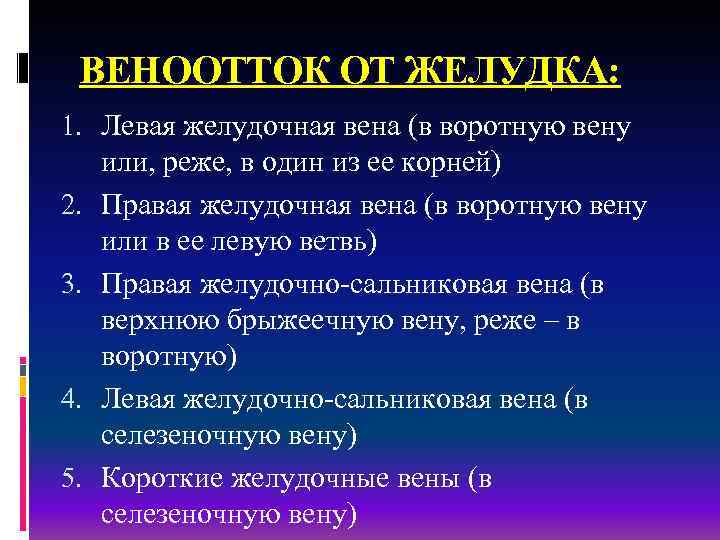 ВЕНООТТОК ОТ ЖЕЛУДКА:

1. Левая желудочная вена (в воротную вену или, реже, в один из ее корней)
2. Правая желудочная вена (в воротную вену или в ее левую ветвь)
3. Правая желудочно-сальниковая вена (в верхнюю брыжеечную вену, реже – в воротную)
4. Левая желудочно-сальниковая вена (в селезеночную вену)
5. Короткие желудочные вены (в селезеночную вену)